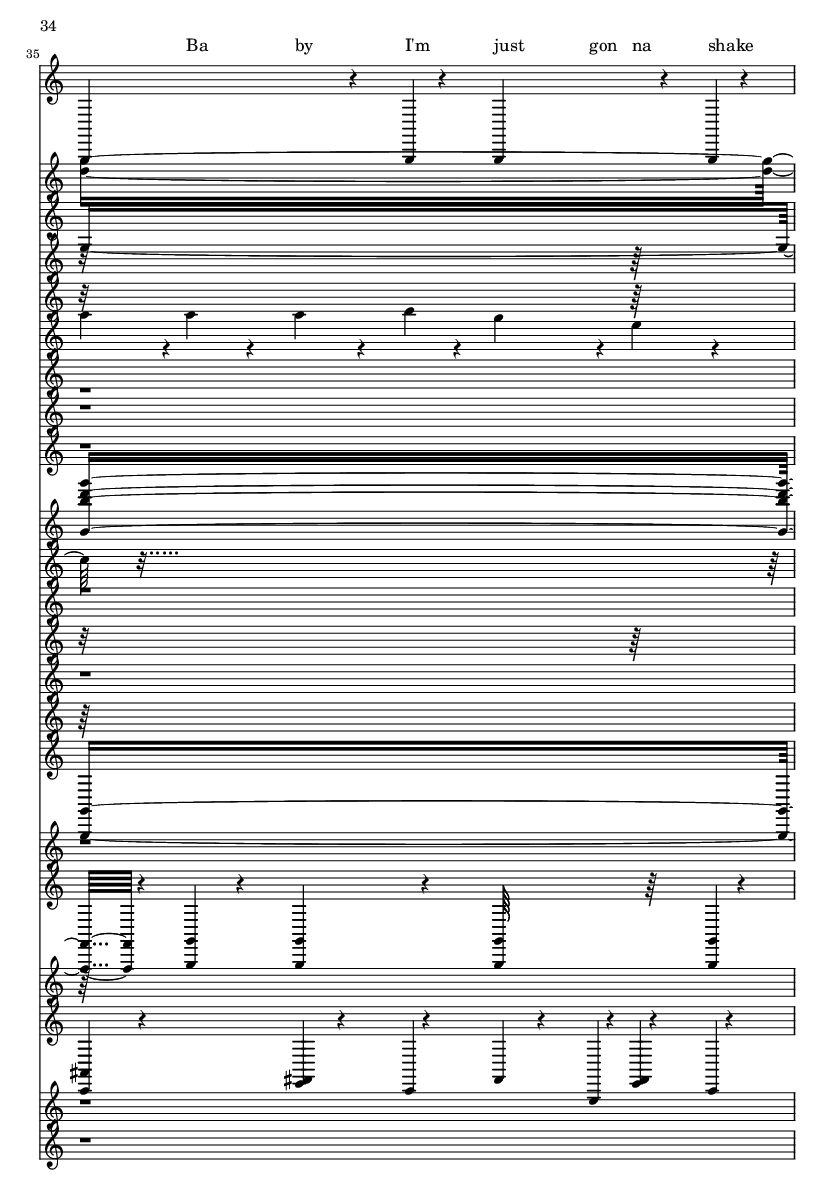 34

35

Ba by I'm just gon na shake